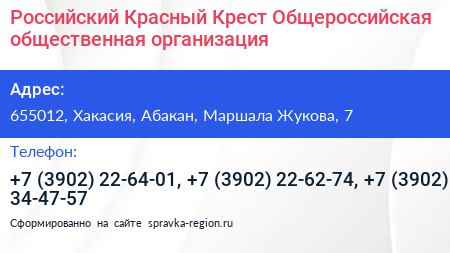 Российский Красный Крест Общероссийская общественная организация

Адрес:

655012, Хакасия, Абакан, Маршала Жукова, 7

Телефон:

+7 (3902) 22-64-01, +7 (3902) 22-62-74, +7 (3902) 34-47-57

Сформированно на сайте spravka-region.ru